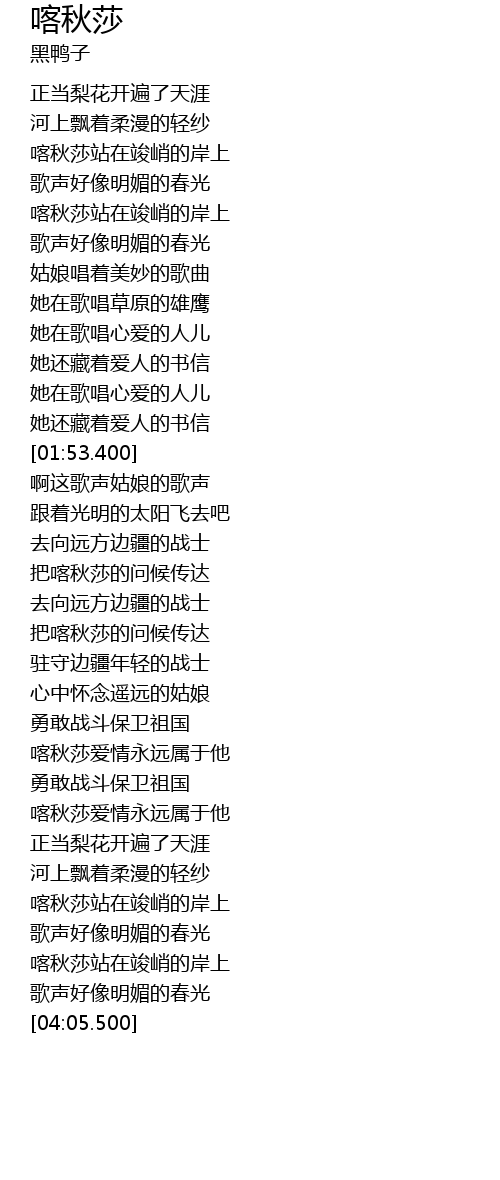 喀秋莎
黑鸭子

正当梨花开遍了天涯
河上飘着柔漫的轻纱
喀秋莎站在竣峭的岸上
歌声好像明媚的春光
喀秋莎站在竣峭的岸上
歌声好像明媚的春光
姑娘唱着美妙的歌曲
她在歌唱草原的雄鹰
她在歌唱心爱的人儿
她还藏着爱人的书信
她在歌唱心爱的人儿
她还藏着爱人的书信
[01:53.400]
啊这歌声姑娘的歌声
跟着光明的太阳飞去吧
去向远方边疆的战士
把喀秋莎的问候传达
去向远方边疆的战士
把喀秋莎的问候传达
驻守边疆年轻的战士
心中怀念遥远的姑娘
勇敢战斗保卫祖国
喀秋莎爱情永远属于他
勇敢战斗保卫祖国
喀秋莎爱情永远属于他
正当梨花开遍了天涯
河上飘着柔漫的轻纱
喀秋莎站在竣峭的岸上
歌声好像明媚的春光
喀秋莎站在竣峭的岸上
歌声好像明媚的春光
[04:05.500]